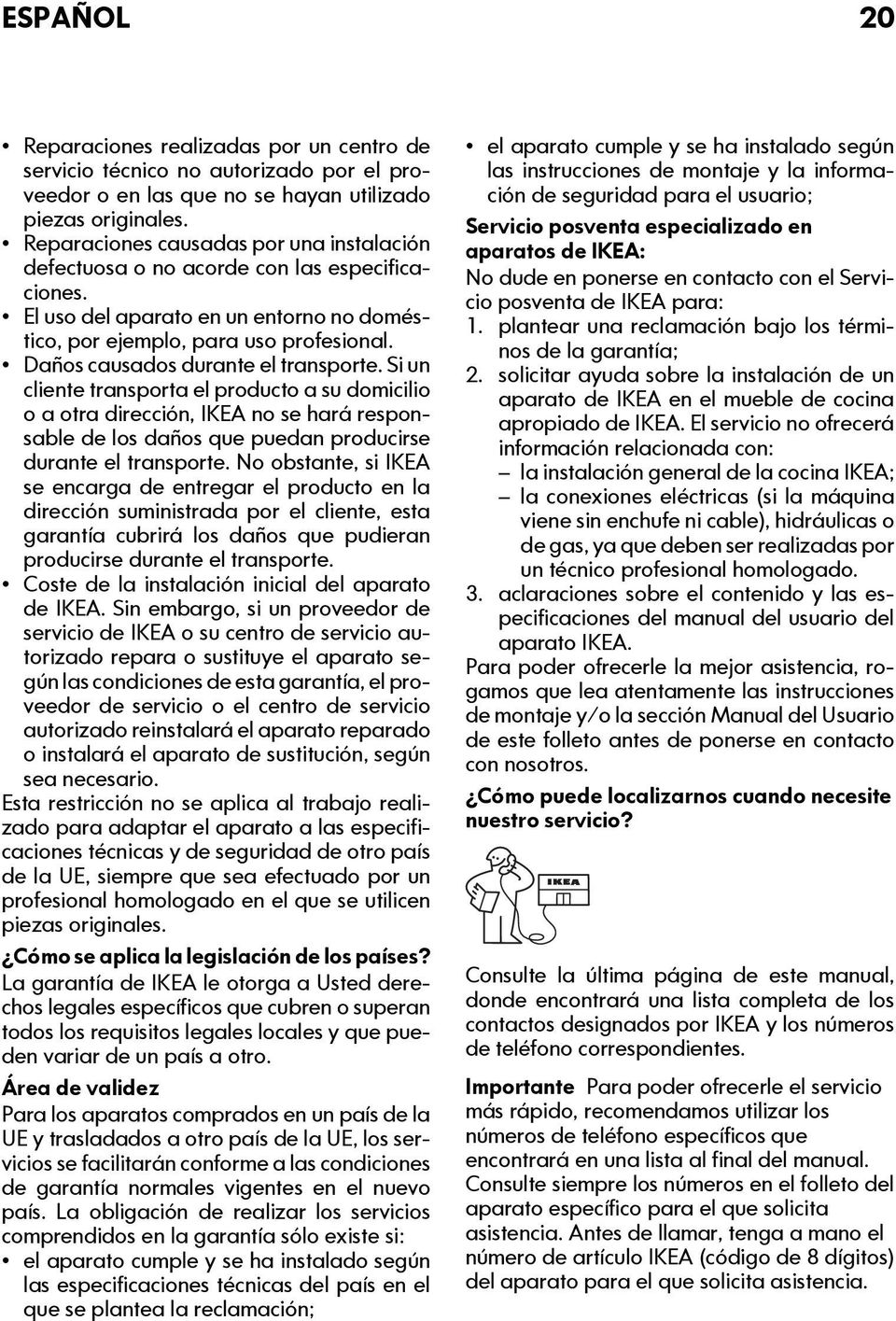 ESPAÑOL 20

• Reparaciones realizadas por un centro de servicio técnico no autorizado por el proveedor o en las que no se hayan utilizado piezas originales.
• Reparaciones causadas por una instalación defectuosa o no acorde con las especificaciones.
• El uso del aparato en un entorno no doméstico, por ejemplo, para uso profesional.
• Daños causados durante el transporte. Si un cliente transporta el producto a su domicilio o a otra dirección, IKEA no se hará responsable de los daños que puedan producirse durante el transporte. No obstante, si IKEA se encarga de entregar el producto en la dirección suministrada por el cliente, esta garantía cubrirá los daños que pudieran producirse durante el transporte.
• Coste de la instalación inicial del aparato de IKEA. Sin embargo, si un proveedor de servicio de IKEA o su centro de servicio autorizado repara o sustituye el aparato según las condiciones de esta garantía, el proveedor de servicio o el centro de servicio autorizado reinstalará el aparato reparado o instalará el aparato de sustitución, según sea necesario.

Esta restricción no se aplica al trabajo realizado para adaptar el aparato a las especificaciones técnicas y de seguridad de otro país de la UE, siempre que sea efectuado por un profesional homologado en el que se utilicen piezas originales.

¿Cómo se aplica la legislación de los países?
La garantía de IKEA le otorga a Usted derechos legales específicos que cubren o superan todos los requisitos legales locales y que pueden variar de un país a otro.

Área de validez
Para los aparatos comprados en un país de la UE y trasladados a otro país de la UE, los servicios se facilitarán conforme a las condiciones de garantía normales vigentes en el nuevo país. La obligación de realizar los servicios comprendidos en la garantía sólo existe si:
• el aparato cumple y se ha instalado según las especificaciones técnicas del país en el que se plantea la reclamación;
• el aparato cumple y se ha instalado según las instrucciones de montaje y la información de seguridad para el usuario;

Servicio posventa especializado en aparatos de IKEA:
No dude en ponerse en contacto con el Servicio posventa de IKEA para:
1. plantear una reclamación bajo los términos de la garantía;
2. solicitar ayuda sobre la instalación de un aparato de IKEA en el mueble de cocina apropiado de IKEA. El servicio no ofrecerá información relacionada con:
– la instalación general de la cocina IKEA;
– la conexiones eléctricas (si la máquina viene sin enchufe ni cable), hidráulicas o de gas, ya que deben ser realizadas por un técnico profesional homologado.
3. aclaraciones sobre el contenido y las especificaciones del manual del usuario del aparato IKEA.

Para poder ofrecerle la mejor asistencia, rogamos que lea atentamente las instrucciones de montaje y/o la sección Manual del Usuario de este folleto antes de ponerse en contacto con nosotros.

¿Cómo puede localizarnos cuando necesite nuestro servicio?

IKEA

Consulte la última página de este manual, donde encontrará una lista completa de los contactos designados por IKEA y los números de teléfono correspondientes.

Importante Para poder ofrecerle el servicio más rápido, recomendamos utilizar los números de teléfono específicos que encontrará en una lista al final del manual. Consulte siempre los números en el folleto del aparato específico para el que solicita asistencia. Antes de llamar, tenga a mano el número de artículo IKEA (código de 8 dígitos) del aparato para el que solicita asistencia.